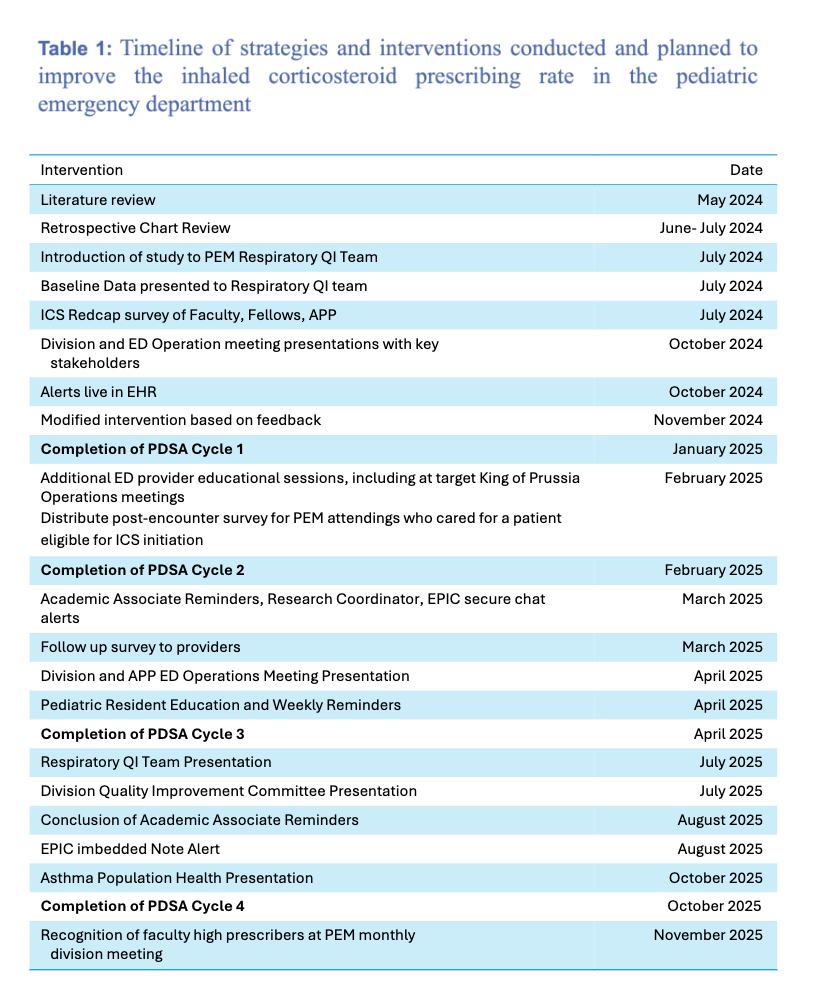 Table 1: Timeline of strategies and interventions conducted and planned to improve the inhaled corticosteroid prescribing rate in the pediatric emergency department

| Intervention | Date |
|---|---|
| Literature review | May 2024 |
| Retrospective Chart Review | June- July 2024 |
| Introduction of study to PEM Respiratory QI Team | July 2024 |
| Baseline Data presented to Respiratory QI team | July 2024 |
| ICS Redcap survey of Faculty, Fellows, APP | July 2024 |
| Division and ED Operation meeting presentations with key stakeholders | October 2024 |
| Alerts live in EHR | October 2024 |
| Modified intervention based on feedback | November 2024 |
| Completion of PDSA Cycle 1 | January 2025 |
| Additional ED provider educational sessions, including at target King of Prussia Operations meetings Distribute post-encounter survey for PEM attendings who cared for a patient eligible for ICS initiation | February 2025 |
| Completion of PDSA Cycle 2 | February 2025 |
| Academic Associate Reminders, Research Coordinator, EPIC secure chat alerts | March 2025 |
| Follow up survey to providers | March 2025 |
| Division and APP ED Operations Meeting Presentation | April 2025 |
| Pediatric Resident Education and Weekly Reminders | April 2025 |
| Completion of PDSA Cycle 3 | April 2025 |
| Respiratory QI Team Presentation | July 2025 |
| Division Quality Improvement Committee Presentation | July 2025 |
| Conclusion of Academic Associate Reminders | August 2025 |
| EPIC imbedded Note Alert | August 2025 |
| Asthma Population Health Presentation | October 2025 |
| Completion of PDSA Cycle 4 | October 2025 |
| Recognition of faculty high prescribers at PEM monthly division meeting | November 2025 |